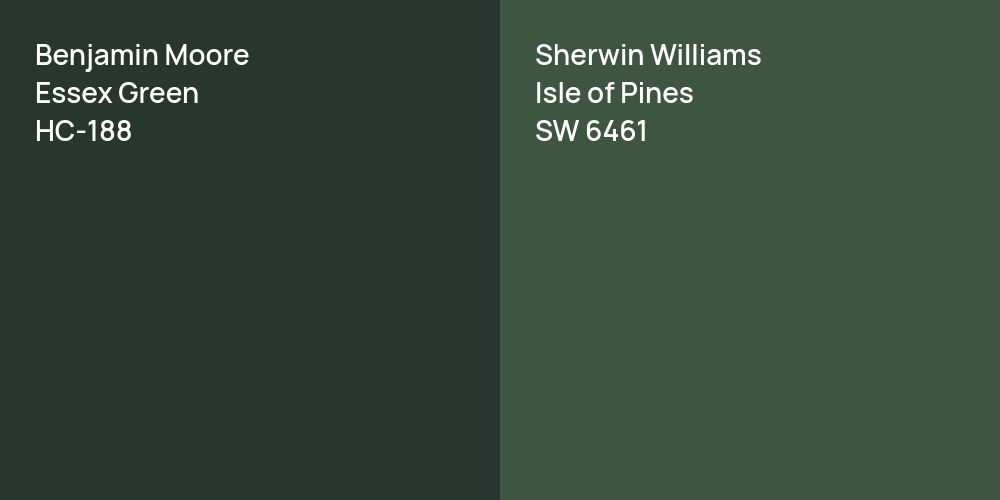 Benjamin Moore
Essex Green
HC-188

Sherwin Williams
Isle of Pines
SW 6461